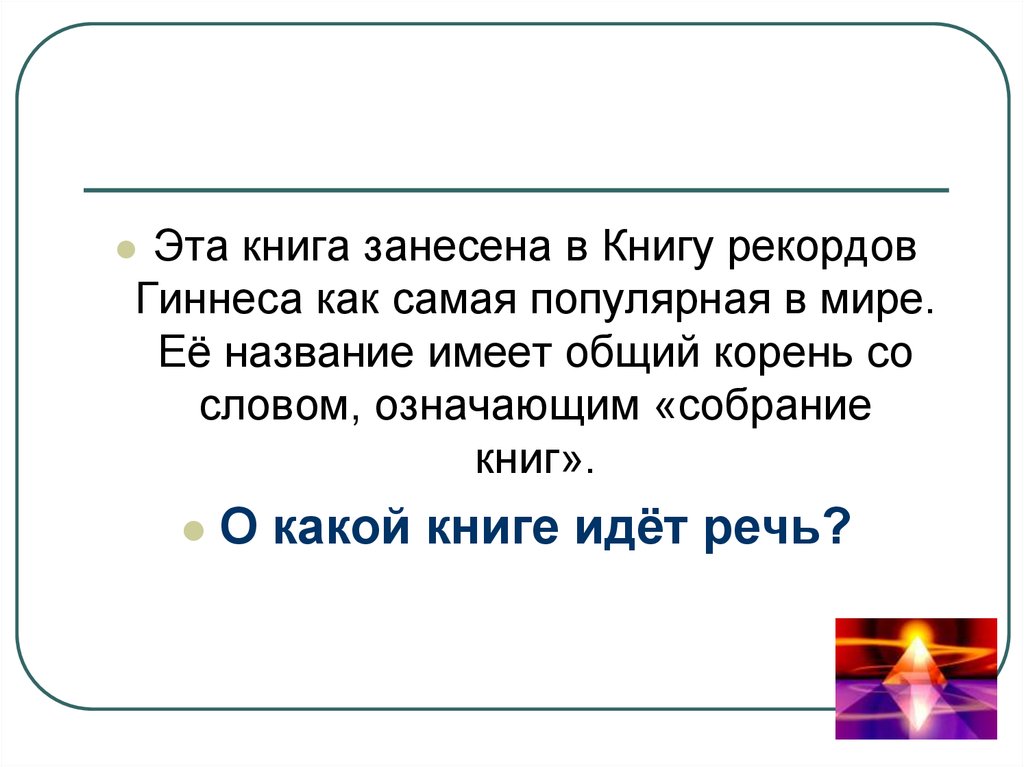 Эта книга занесена в Книгу рекордов Гиннеса как самая популярная в мире. Её название имеет общий корень со словом, означающим «собрание книг».

О какой книге идёт речь?